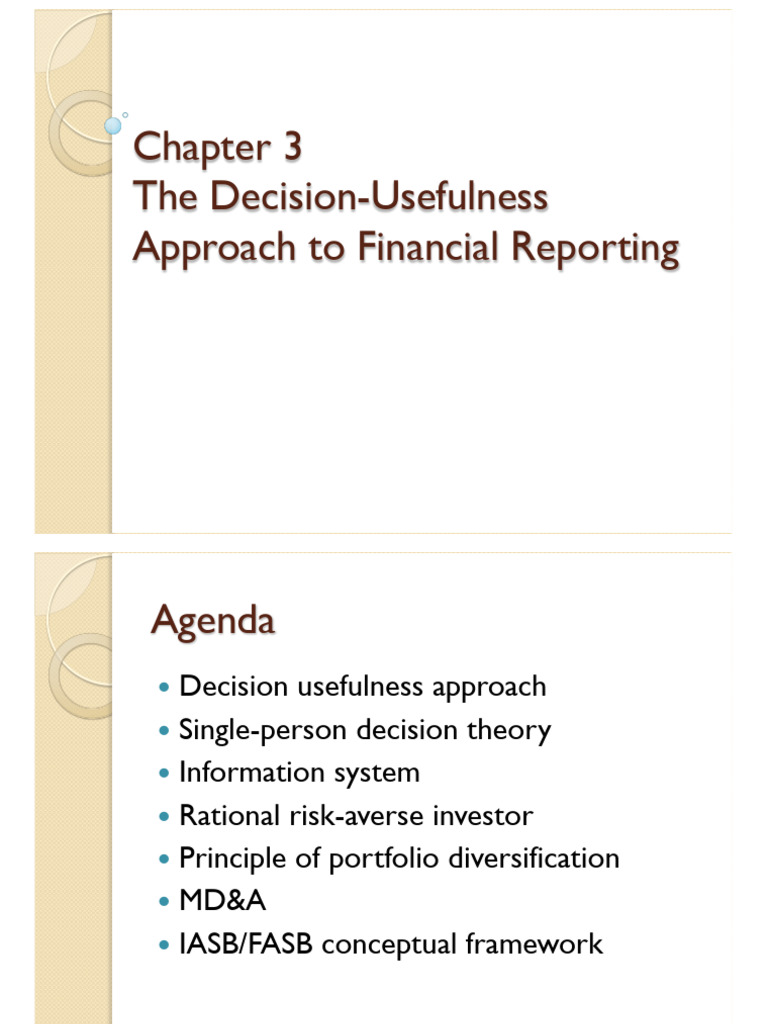 Chapter 3
The Decision-Usefulness Approach to Financial Reporting

Agenda

- Decision usefulness approach
- Single-person decision theory
- Information system
- Rational risk-averse investor
- Principle of portfolio diversification
- MD&A
- IASB/FASB conceptual framework